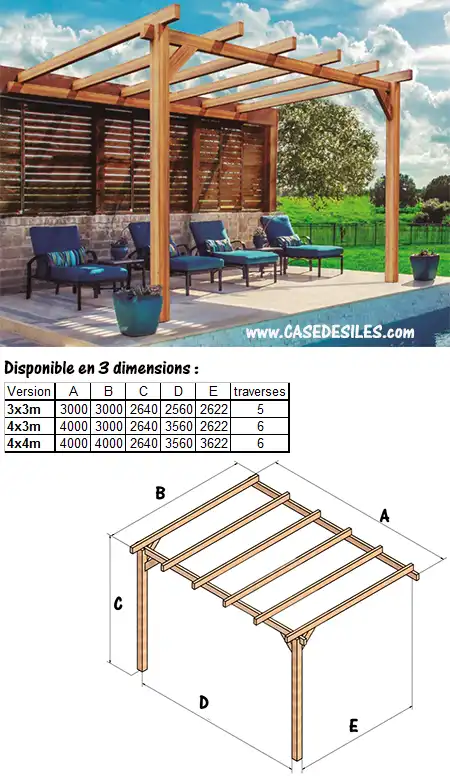 www.CASEDESILES.com

Disponible en 3 dimensions :

| Version | A | B | C | D | E | traverses |
|---|---|---|---|---|---|---|
| 3x3m | 3000 | 3000 | 2640 | 2560 | 2622 | 5 |
| 4x3m | 4000 | 3000 | 2640 | 3560 | 2622 | 6 |
| 4x4m | 4000 | 4000 | 2640 | 3560 | 3622 | 6 |

B
A
C
D
E